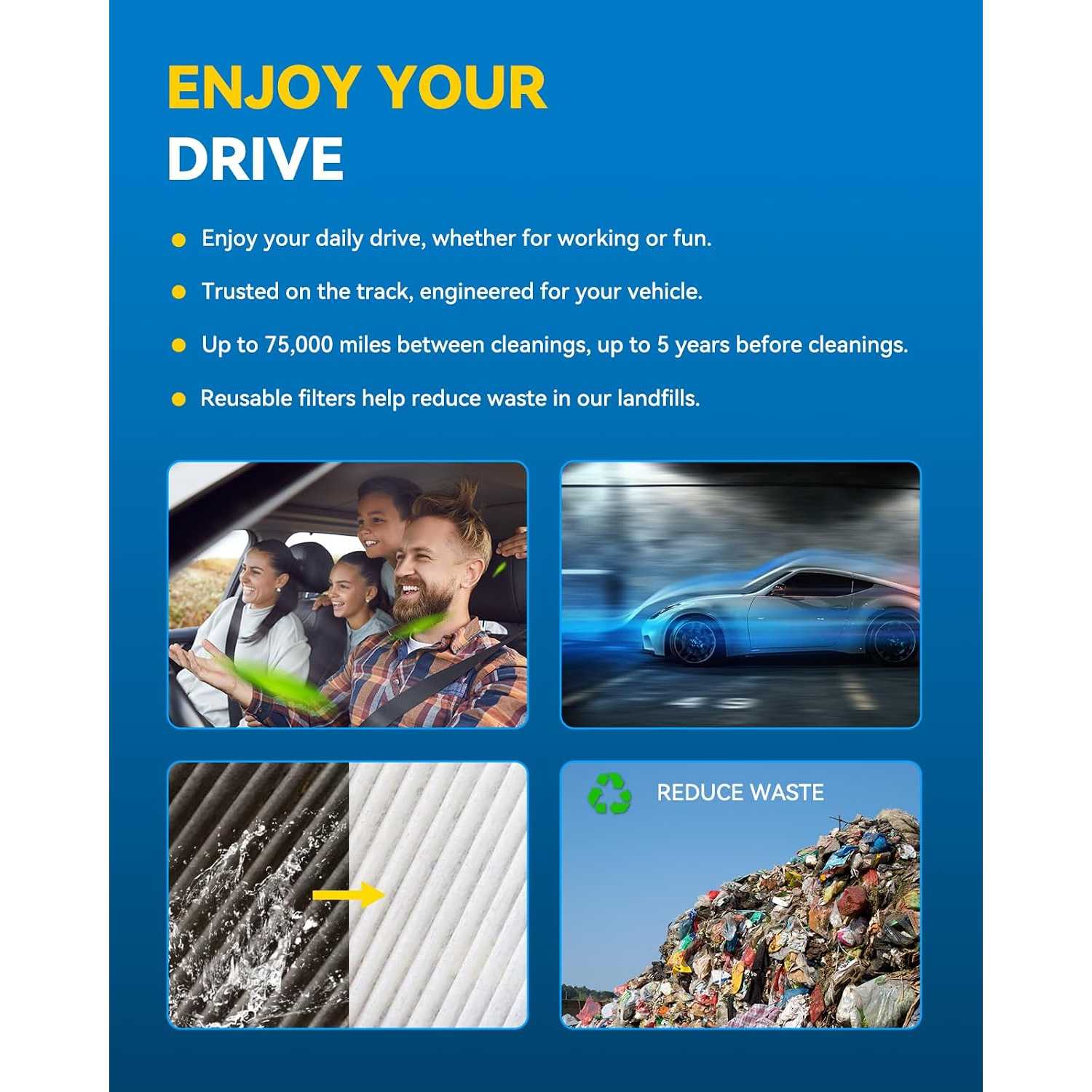 ENJOY YOUR
DRIVE

• Enjoy your daily drive, whether for working or fun.

• Trusted on the track, engineered for your vehicle.

• Up to 75,000 miles between cleanings, up to 5 years before cleanings.

• Reusable filters help reduce waste in our landfills.

REDUCE WASTE